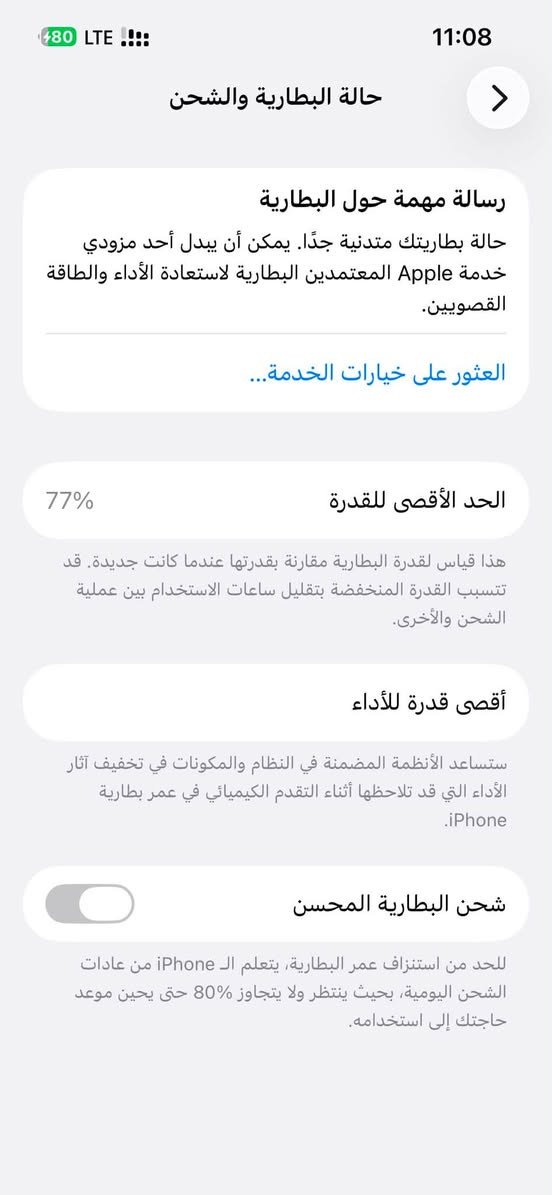 80 LTE
11:08

حالة البطارية والشحن

رسالة مهمة حول البطارية
حالة بطاريتك متدنية جدًا. يمكن أن يبدل أحد مزودي خدمة Apple المعتمدين البطارية لاستعادة الأداء والطاقة القصويين.

العثور على خيارات الخدمة...

الحد الأقصى للقدرة
77%

هذا قياس لقدرة البطارية مقارنة بقدرتها عندما كانت جديدة. قد تتسبب القدرة المنخفضة بتقليل ساعات الاستخدام بين عملية الشحن والأخرى.

أقصى قدرة للأداء

ستساعد الأنظمة المضمنة في النظام والمكونات في تخفيف آثار الأداء التي قد تلاحظها أثناء التقدم الكيميائي في عمر بطارية iPhone.

شحن البطارية المحسن

للحد من استنزاف عمر البطارية، يتعلم الـ iPhone من عادات الشحن اليومية، بحيث ينتظر ولا يتجاوز 80% حتى يحين موعد حاجتك إلى استخدامه.